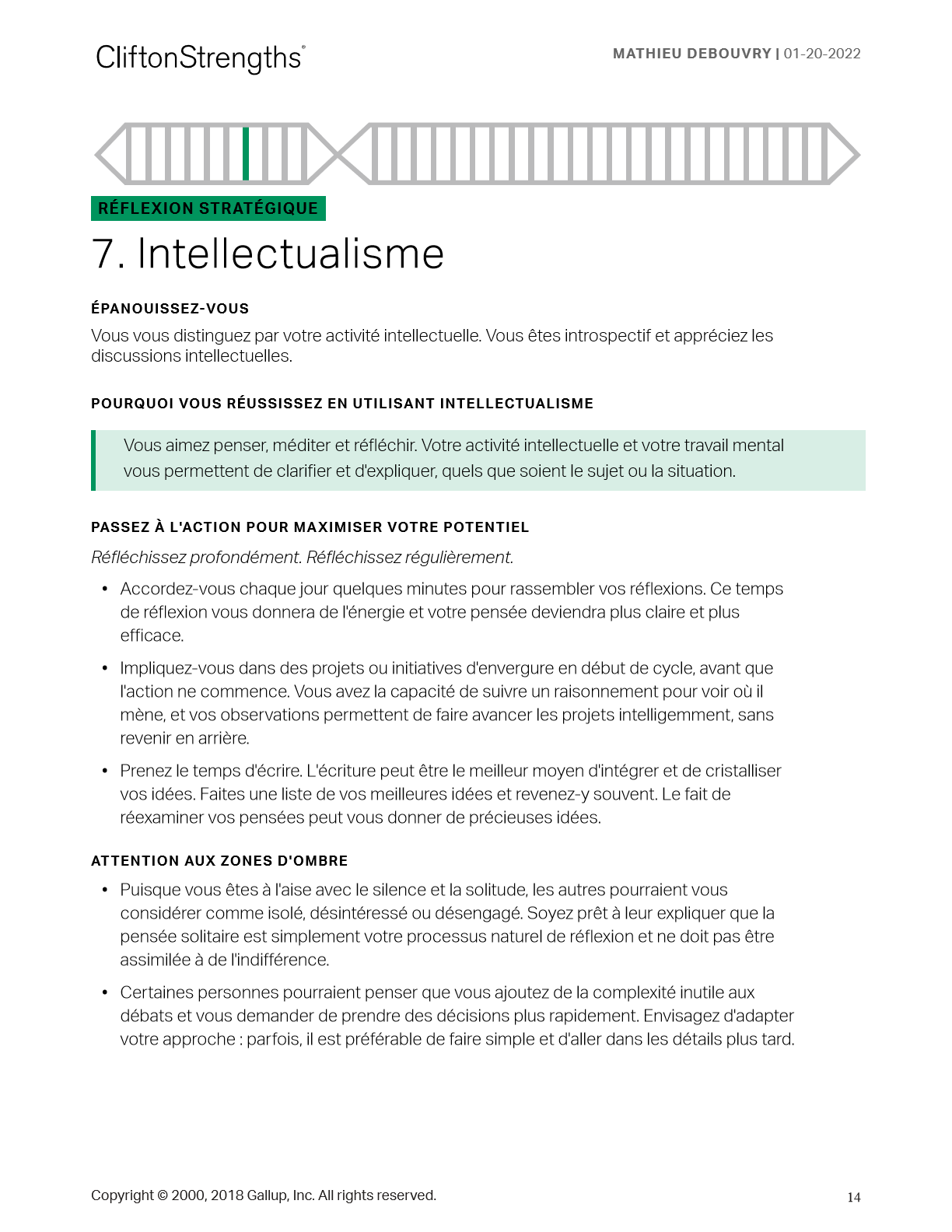 CliftonStrengths®

MATHIEU DEBOUVRY | 01-20-2022

RÉFLEXION STRATÉGIQUE

7. Intellectualisme

ÉPANOUISSEZ-VOUS

Vous vous distinguez par votre activité intellectuelle. Vous êtes introspectif et appréciez les discussions intellectuelles.

POURQUOI VOUS RÉUSSISSEZ EN UTILISANT INTELLECTUALISME

Vous aimez penser, méditer et réfléchir. Votre activité intellectuelle et votre travail mental vous permettent de clarifier et d'expliquer, quels que soient le sujet ou la situation.

PASSEZ À L'ACTION POUR MAXIMISER VOTRE POTENTIEL

Réfléchissez profondément. Réfléchissez régulièrement.

• Accordez-vous chaque jour quelques minutes pour rassembler vos réflexions. Ce temps de réflexion vous donnera de l'énergie et votre pensée deviendra plus claire et plus efficace.

• Impliquez-vous dans des projets ou initiatives d'envergure en début de cycle, avant que l'action ne commence. Vous avez la capacité de suivre un raisonnement pour voir où il mène, et vos observations permettent de faire avancer les projets intelligemment, sans revenir en arrière.

• Prenez le temps d'écrire. L'écriture peut être le meilleur moyen d'intégrer et de cristalliser vos idées. Faites une liste de vos meilleures idées et revenez-y souvent. Le fait de réexaminer vos pensées peut vous donner de précieuses idées.

ATTENTION AUX ZONES D'OMBRE

• Puisque vous êtes à l'aise avec le silence et la solitude, les autres pourraient vous considérer comme isolé, désintéressé ou désengagé. Soyez prêt à leur expliquer que la pensée solitaire est simplement votre processus naturel de réflexion et ne doit pas être assimilée à de l'indifférence.

• Certaines personnes pourraient penser que vous ajoutez de la complexité inutile aux débats et vous demander de prendre des décisions plus rapidement. Envisagez d'adapter votre approche : parfois, il est préférable de faire simple et d'aller dans les détails plus tard.

Copyright © 2000, 2018 Gallup, Inc. All rights reserved.

14